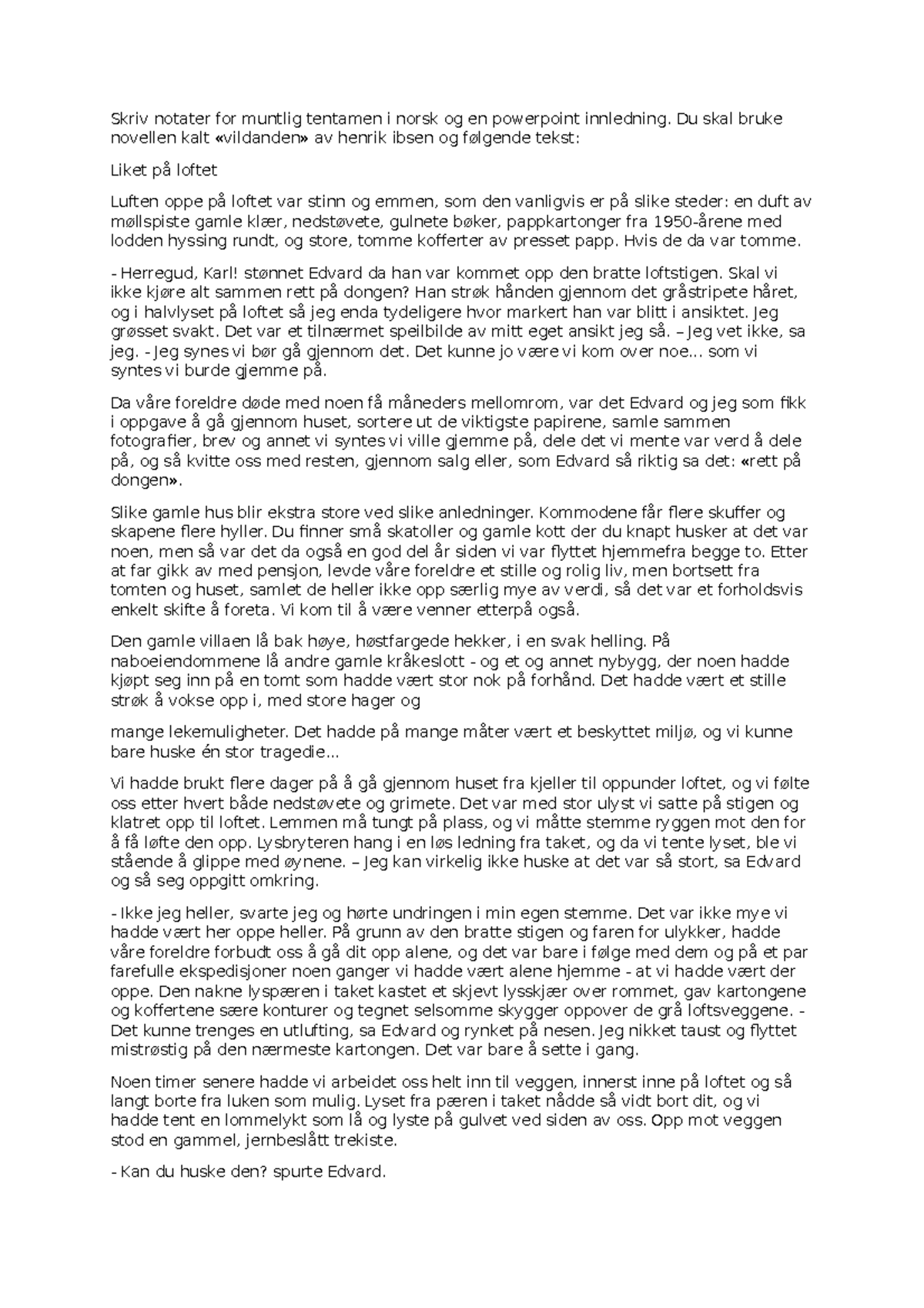 Skriv notater for muntlig tentamen i norsk og en powerpoint innledning. Du skal bruke novellen kalt «vildanden» av henrik ibsen og følgende tekst:

Liket på loftet

Luften oppe på loftet var stinn og emmen, som den vanligvis er på slike steder: en duft av møllspiste gamle klær, nedstøvete, gulnete bøker, pappkartonger fra 1950-årene med lodden hyssing rundt, og store, tomme kofferter av presset papp. Hvis de da var tomme.

- Herregud, Karl! stønnet Edvard da han var kommet opp den bratte loftstigen. Skal vi ikke kjøre alt sammen rett på dongen? Han strøk hånden gjennom det gråstripete håret, og i halvlyset på loftet så jeg enda tydeligere hvor markert han var blitt i ansiktet. Jeg grøsset svakt. Det var et tilnærmet speilbilde av mitt eget ansikt jeg så. – Jeg vet ikke, sa jeg. - Jeg synes vi bør gå gjennom det. Det kunne jo være vi kom over noe... som vi syntes vi burde gjemme på.

Da våre foreldre døde med noen få måneders mellomrom, var det Edvard og jeg som fikk i oppgave å gå gjennom huset, sortere ut de viktigste papirene, samle sammen fotografier, brev og annet vi syntes vi ville gjemme på, dele det vi mente var verd å dele på, og så kvitte oss med resten, gjennom salg eller, som Edvard så riktig sa det: «rett på dongen».

Slike gamle hus blir ekstra store ved slike anledninger. Kommodene får flere skuffer og skapene flere hyller. Du finner små skatoller og gamle kott der du knapt husker at det var noen, men så var det da også en god del år siden vi var flyttet hjemmefra begge to. Etter at far gikk av med pensjon, levde våre foreldre et stille og rolig liv, men bortsett fra tomten og huset, samlet de heller ikke opp særlig mye av verdi, så det var et forholdsvis enkelt skifte å foreta. Vi kom til å være venner etterpå også.

Den gamle villaen lå bak høye, høstfargede hekker, i en svak helling. På naboeiendommene lå andre gamle kråkeslott - og et og annet nybygg, der noen hadde kjøpt seg inn på en tomt som hadde vært stor nok på forhånd. Det hadde vært et stille strøk å vokse opp i, med store hager og

mange lekemuligheter. Det hadde på mange måter vært et beskyttet miljø, og vi kunne bare huske én stor tragedie...

Vi hadde brukt flere dager på å gå gjennom huset fra kjeller til oppunder loftet, og vi følte oss etter hvert både nedstøvete og grimete. Det var med stor ulyst vi satte på stigen og klatret opp til loftet. Lemmen må tungt på plass, og vi måtte stemme ryggen mot den for å få løfte den opp. Lysbryteren hang i en løs ledning fra taket, og da vi tente lyset, ble vi stående å glippe med øynene. – Jeg kan virkelig ikke huske at det var så stort, sa Edvard og så seg oppgitt omkring.

- Ikke jeg heller, svarte jeg og hørte undringen i min egen stemme. Det var ikke mye vi hadde vært her oppe heller. På grunn av den bratte stigen og faren for ulykker, hadde våre foreldre forbudt oss å gå dit opp alene, og det var bare i følge med dem og på et par farefulle ekspedisjoner noen ganger vi hadde vært alene hjemme - at vi hadde vært der oppe. Den nakne lyspæren i taket kastet et skjevt lysskjær over rommet, gav kartongene og koffertene sære konturer og tegnet selsomme skygger oppover de grå loftsveggene. - Det kunne trenges en utlufting, sa Edvard og rynket på nesen. Jeg nikket taust og flyttet mistrøstig på den nærmeste kartongen. Det var bare å sette i gang.

Noen timer senere hadde vi arbeidet oss helt inn til veggen, innerst inne på loftet og så langt borte fra luken som mulig. Lyset fra pæren i taket nådde så vidt bort dit, og vi hadde tent en lommelykt som lå og lyste på gulvet ved siden av oss. Opp mot veggen stod en gammel, jernbeslått trekiste.

- Kan du huske den? spurte Edvard.